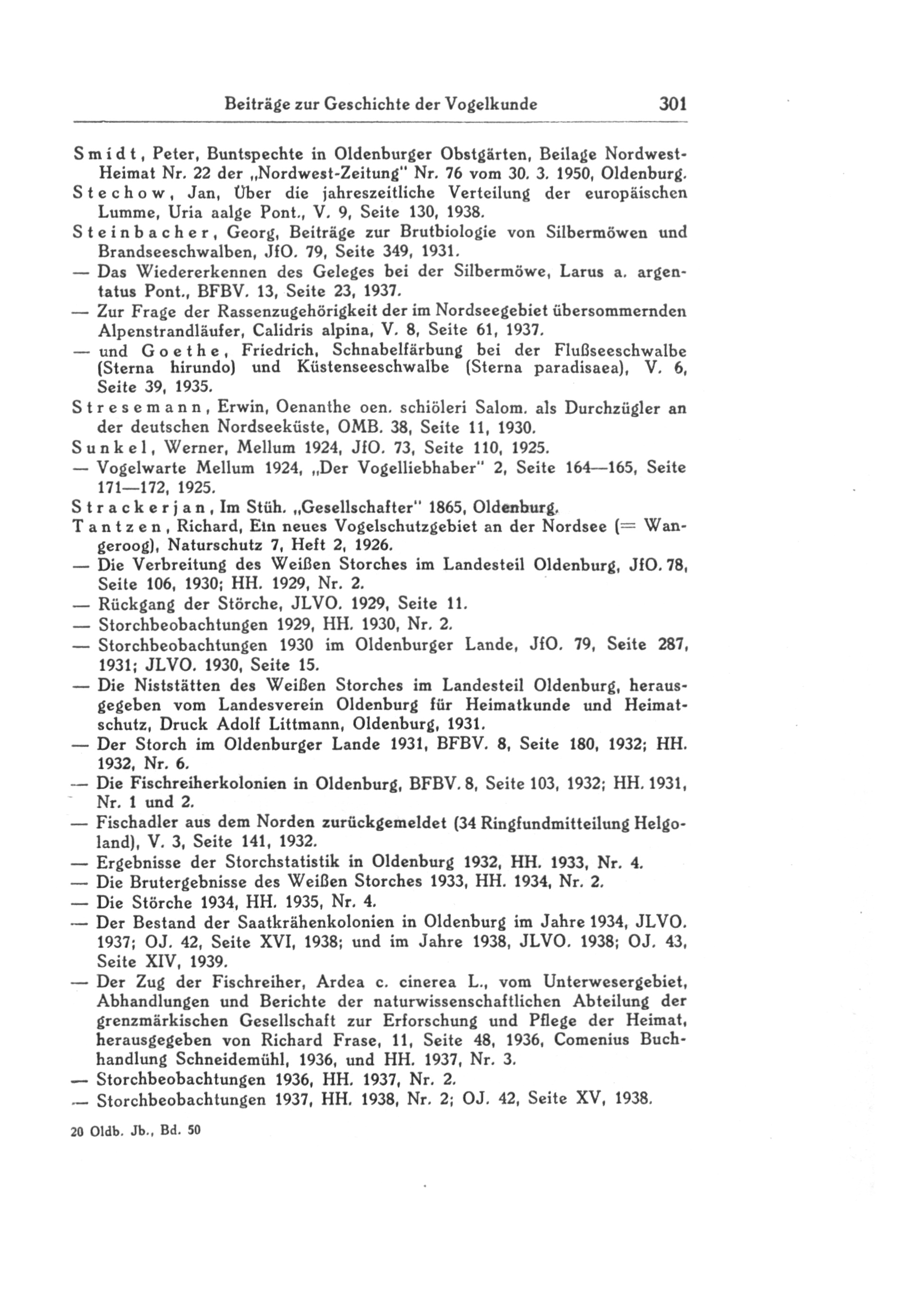 Beiträge zur Geschichte der Vogelkunde 301

Smidt, Peter, Buntspechte in Oldenburger Obstgärten, Beilage Nordwest-Heimat Nr. 22 der „Nordwest-Zeitung" Nr. 76 vom 30. 3. 1950, Oldenburg.

Stechow, Jan, Über die jahreszeitliche Verteilung der europäischen Lumme, Uria aalge Pont., V. 9, Seite 130, 1938.

Steinbacher, Georg, Beiträge zur Brutbiologie von Silbermöwen und Brandseeschwalben, JfO. 79, Seite 349, 1931.

— Das Wiedererkennen des Geleges bei der Silbermöwe, Larus a. argentatus Pont., BFBV. 13, Seite 23, 1937.

— Zur Frage der Rassenzugehörigkeit der im Nordseegebiet übersommernden Alpenstrandläufer, Calidris alpina, V. 8, Seite 61, 1937.

— und Goethe, Friedrich, Schnabelfärbung bei der Flußseeschwalbe (Sterna hirundo) und Küstenseeschwalbe (Sterna paradisaea), V. 6, Seite 39, 1935.

Stresemann, Erwin, Oenanthe oen. schiöleri Salom. als Durchzügler an der deutschen Nordseeküste, OMB. 38, Seite 11, 1930.

Sunkel, Werner, Mellum 1924, JfO. 73, Seite 110, 1925.

— Vogelwarte Mellum 1924, „Der Vogelliebhaber" 2, Seite 164—165, Seite 171—172, 1925.

Strackerjan, Im Stüh. „Gesellschafter" 1865, Oldenburg.

Tantzen, Richard, Ein neues Vogelschutzgebiet an der Nordsee (= Wangeroog), Naturschutz 7, Heft 2, 1926.

— Die Verbreitung des Weißen Storches im Landesteil Oldenburg, JfO. 78, Seite 106, 1930; HH. 1929, Nr. 2.

— Rückgang der Störche, JLVO. 1929, Seite 11.

— Storchbeobachtungen 1929, HH. 1930, Nr. 2.

— Storchbeobachtungen 1930 im Oldenburger Lande, JfO. 79, Seite 287, 1931; JLVO. 1930, Seite 15.

— Die Niststätten des Weißen Storches im Landesteil Oldenburg, herausgegeben vom Landesverein Oldenburg für Heimatkunde und Heimatschutz, Druck Adolf Littmann, Oldenburg, 1931.

— Der Storch im Oldenburger Lande 1931, BFBV. 8, Seite 180, 1932; HH. 1932, Nr. 6.

— Die Fischreiherkolonien in Oldenburg, BFBV. 8, Seite 103, 1932; HH. 1931, Nr. 1 und 2.

— Fischadler aus dem Norden zurückgemeldet (34 Ringfundmitteilung Helgoland), V. 3, Seite 141, 1932.

— Ergebnisse der Storchstatistik in Oldenburg 1932, HH. 1933, Nr. 4.

— Die Brutergebnisse des Weißen Storches 1933, HH. 1934, Nr. 2.

— Die Störche 1934, HH. 1935, Nr. 4.

— Der Bestand der Saatkrähenkolonien in Oldenburg im Jahre 1934, JLVO. 1937; OJ. 42, Seite XVI, 1938; und im Jahre 1938, JLVO. 1938; OJ. 43, Seite XIV, 1939.

— Der Zug der Fischreiher, Ardea c. cinerea L., vom Unterwesergebiet, Abhandlungen und Berichte der naturwissenschaftlichen Abteilung der grenzmärkischen Gesellschaft zur Erforschung und Pflege der Heimat, herausgegeben von Richard Frase, 11, Seite 48, 1936, Comenius Buchhandlung Schneidemühl, 1936, und HH. 1937, Nr. 3.

— Storchbeobachtungen 1936, HH. 1937, Nr. 2.

— Storchbeobachtungen 1937, HH. 1938, Nr. 2; OJ. 42, Seite XV, 1938.

20 Oldb. Jb., Bd. 50